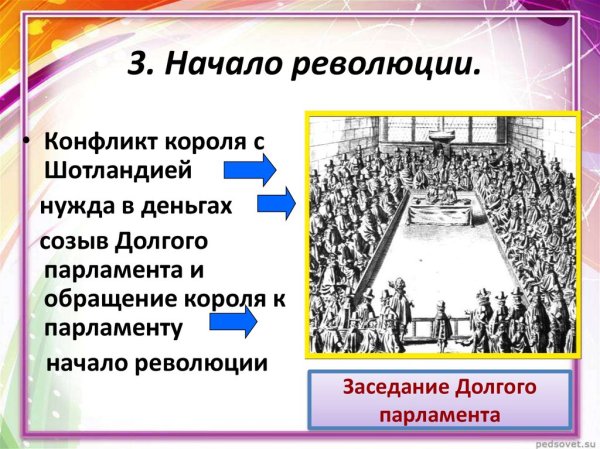 3. Начало революции.

• Конфликт короля с Шотландией

нужда в деньгах

созыв Долгого парламента и обращение короля к парламенту

начало революции

Заседание Долгого парламента

pedsovet.su